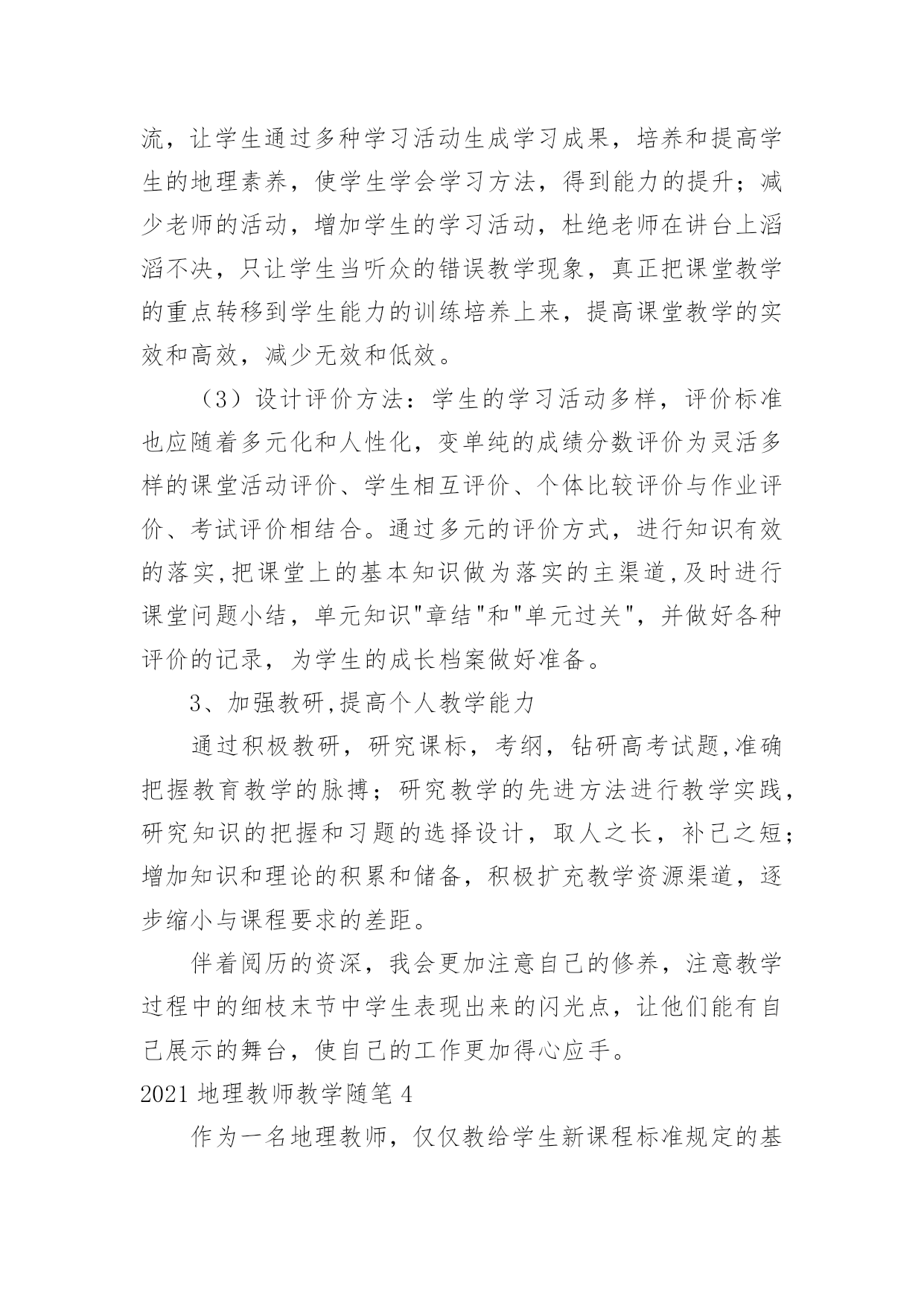 流，让学生通过多种学习活动生成学习成果，培养和提高学生的地理素养，使学生学会学习方法，得到能力的提升；减少老师的活动，增加学生的学习活动，杜绝老师在讲台上滔滔不决，只让学生当听众的错误教学现象，真正把课堂教学的重点转移到学生能力的训练培养上来，提高课堂教学的实效和高效，减少无效和低效。

（3）设计评价方法：学生的学习活动多样，评价标准也应随着多元化和人性化，变单纯的成绩分数评价为灵活多样的课堂活动评价、学生相互评价、个体比较评价与作业评价、考试评价相结合。通过多元的评价方式，进行知识有效的落实,把课堂上的基本知识做为落实的主渠道,及时进行课堂问题小结，单元知识"章结"和"单元过关"，并做好各种评价的记录，为学生的成长档案做好准备。

3、加强教研,提高个人教学能力

通过积极教研，研究课标，考纲，钻研高考试题,准确把握教育教学的脉搏；研究教学的先进方法进行教学实践，研究知识的把握和习题的选择设计，取人之长，补己之短；增加知识和理论的积累和储备，积极扩充教学资源渠道，逐步缩小与课程要求的差距。

伴着阅历的资深，我会更加注意自己的修养，注意教学过程中的细枝末节中学生表现出来的闪光点，让他们能有自己展示的舞台，使自己的工作更加得心应手。

2021 地理教师教学随笔 4

作为一名地理教师，仅仅教给学生新课程标准规定的基